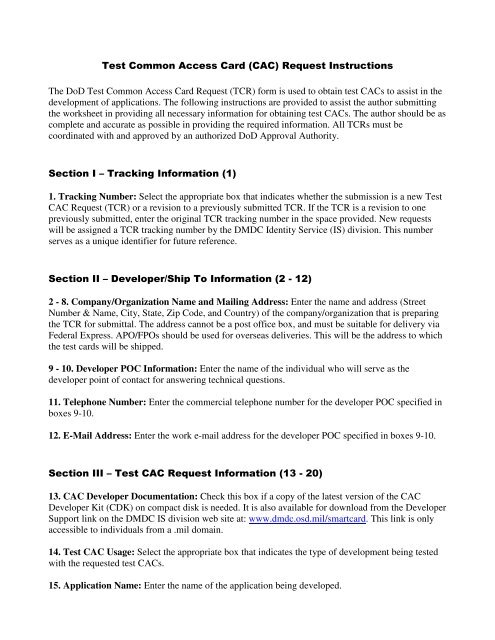 Test Common Access Card (CAC) Request Instructions

The DoD Test Common Access Card Request (TCR) form is used to obtain test CACs to assist in the development of applications. The following instructions are provided to assist the author submitting the worksheet in providing all necessary information for obtaining test CACs. The author should be as complete and accurate as possible in providing the required information. All TCRs must be coordinated with and approved by an authorized DoD Approval Authority.

Section I – Tracking Information (1)

1. Tracking Number: Select the appropriate box that indicates whether the submission is a new Test CAC Request (TCR) or a revision to a previously submitted TCR. If the TCR is a revision to one previously submitted, enter the original TCR tracking number in the space provided. New requests will be assigned a TCR tracking number by the DMDC Identity Service (IS) division. This number serves as a unique identifier for future reference.

Section II – Developer/Ship To Information (2 - 12)

2 - 8. Company/Organization Name and Mailing Address: Enter the name and address (Street Number & Name, City, State, Zip Code, and Country) of the company/organization that is preparing the TCR for submittal. The address cannot be a post office box, and must be suitable for delivery via Federal Express. APO/FPOs should be used for overseas deliveries. This will be the address to which the test cards will be shipped.

9 - 10. Developer POC Information: Enter the name of the individual who will serve as the developer point of contact for answering technical questions.

11. Telephone Number: Enter the commercial telephone number for the developer POC specified in boxes 9-10.

12. E-Mail Address: Enter the work e-mail address for the developer POC specified in boxes 9-10.

Section III – Test CAC Request Information (13 - 20)

13. CAC Developer Documentation: Check this box if a copy of the latest version of the CAC Developer Kit (CDK) on compact disk is needed. It is also available for download from the Developer Support link on the DMDC IS division web site at: www.dmdc.osd.mil/smartcard. This link is only accessible to individuals from a .mil domain.

14. Test CAC Usage: Select the appropriate box that indicates the type of development being tested with the requested test CACs.

15. Application Name: Enter the name of the application being developed.